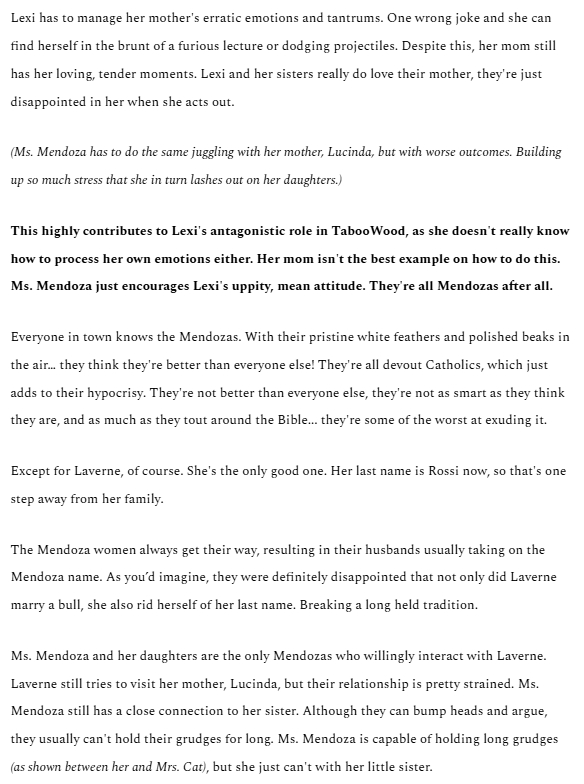 Lexi has to manage her mother's erratic emotions and tantrums. One wrong joke and she can find herself in the brunt of a furious lecture or dodging projectiles. Despite this, her mom still has her loving, tender moments. Lexi and her sisters really do love their mother, they're just disappointed in her when she acts out.

(Ms. Mendoza has to do the same juggling with her mother, Lucinda, but with worse outcomes. Building up so much stress that she in turn lashes out on her daughters.)

This highly contributes to Lexi's antagonistic role in TabooWood, as she doesn't really know how to process her own emotions either. Her mom isn't the best example on how to do this. Ms. Mendoza just encourages Lexi's uppity, mean attitude. They're all Mendozas after all.

Everyone in town knows the Mendozas. With their pristine white feathers and polished beaks in the air... they think they're better than everyone else! They're all devout Catholics, which just adds to their hypocrisy. They're not better than everyone else, they're not as smart as they think they are, and as much as they tout around the Bible... they're some of the worst at exuding it.

Except for Laverne, of course. She's the only good one. Her last name is Rossi now, so that's one step away from her family.

The Mendoza women always get their way, resulting in their husbands usually taking on the Mendoza name. As you'd imagine, they were definitely disappointed that not only did Laverne marry a bull, she also rid herself of her last name. Breaking a long held tradition.

Ms. Mendoza and her daughters are the only Mendozas who willingly interact with Laverne. Laverne still tries to visit her mother, Lucinda, but their relationship is pretty strained. Ms. Mendoza still has a close connection to her sister. Although they can bump heads and argue, they usually can't hold their grudges for long. Ms. Mendoza is capable of holding long grudges (as shown between her and Mrs. Cat), but she just can't with her little sister.